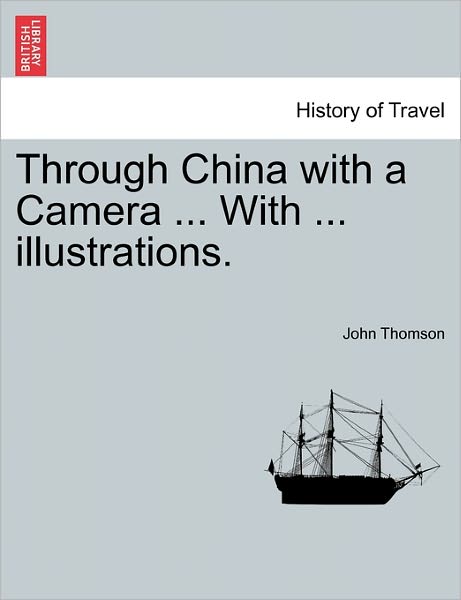 BRITISH LIBRARY

History of Travel

Through China with a Camera ... With ... illustrations.

John Thomson